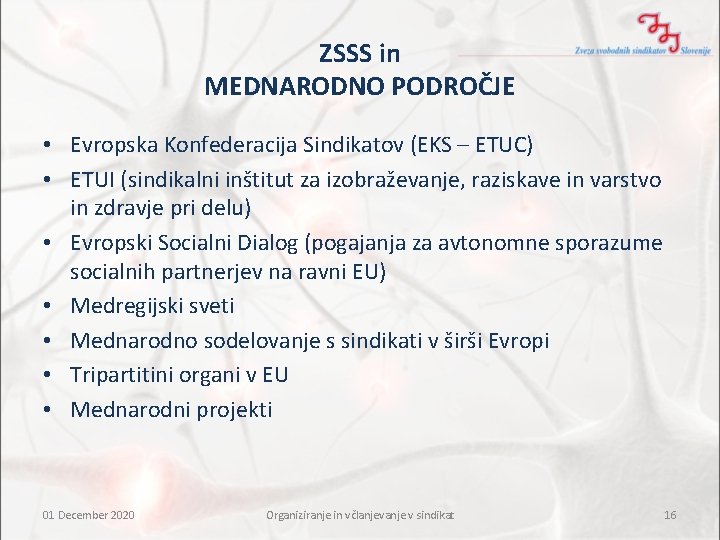 Zveza svobodnih sindikatov Slovenije

ZSSS in
MEDNARODNO PODROČJE

• Evropska Konfederacija Sindikatov (EKS – ETUC)
• ETUI (sindikalni inštitut za izobraževanje, raziskave in varstvo in zdravje pri delu)
• Evropski Socialni Dialog (pogajanja za avtonomne sporazume socialnih partnerjev na ravni EU)
• Medregijski sveti
• Mednarodno sodelovanje s sindikati v širši Evropi
• Tripartitini organi v EU
• Mednarodni projekti

01 December 2020

Organiziranje in včlanjevanje v sindikat

16